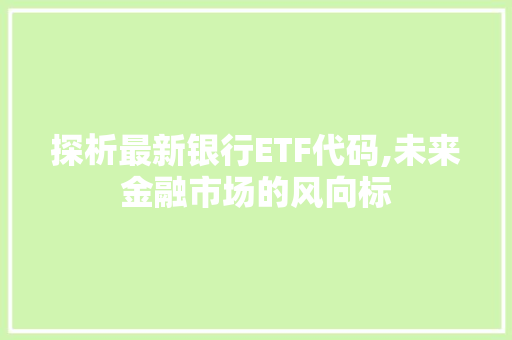 探析最新银行ETF代码,未来金融市场的风向标